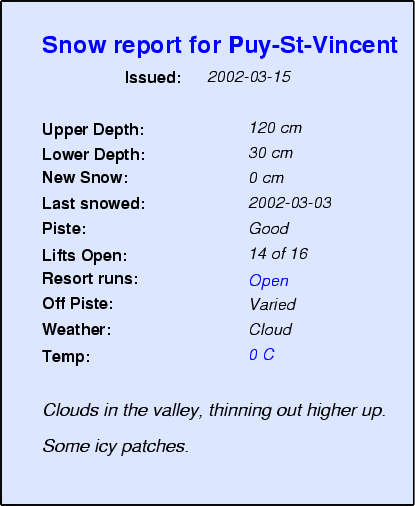 Snow report for Puy-St-Vincent

Issued: 2002-03-15

Upper Depth: 120 cm
Lower Depth: 30 cm
New Snow: 0 cm
Last snowed: 2002-03-03
Piste: Good
Lifts Open: 14 of 16
Resort runs: Open
Off Piste: Varied
Weather: Cloud
Temp: 0 C

Clouds in the valley, thinning out higher up.

Some icy patches.